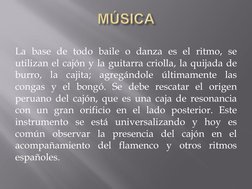 MÚSICA

La base de todo baile o danza es el ritmo, se utilizan el cajón y la guitarra criolla, la quijada de burro, la cajita; agregándole últimamente las congas y el bongó. Se debe rescatar el origen peruano del cajón, que es una caja de resonancia con un gran orificio en el lado posterior. Este instrumento se está universalizando y hoy es común observar la presencia del cajón en el acompañamiento del flamenco y otros ritmos españoles.